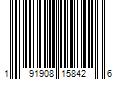 1 91908 15842 6